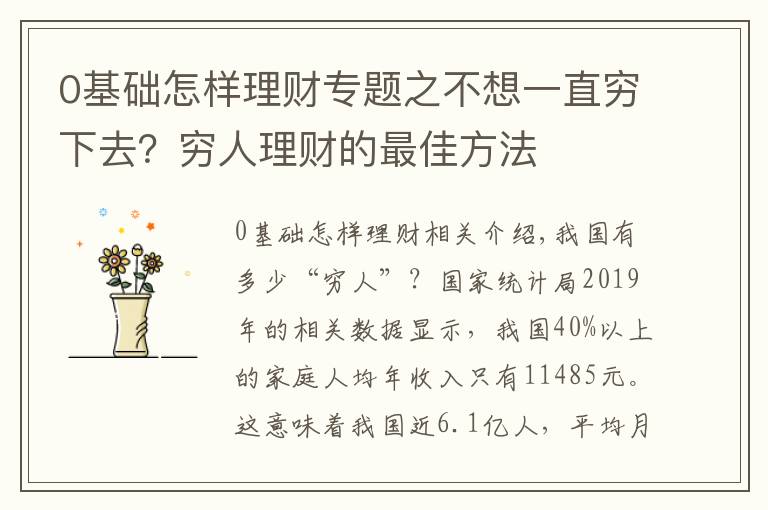 0基础怎样理财专题之不想一直穷下去？穷人理财的最佳方法

0基础怎样理财相关介绍，我国有多少“穷人”？国家统计局2019年的相关数据显示，我国40%以上的家庭人均年收入只有11485元。这意味着我国近6.1亿人，平均月